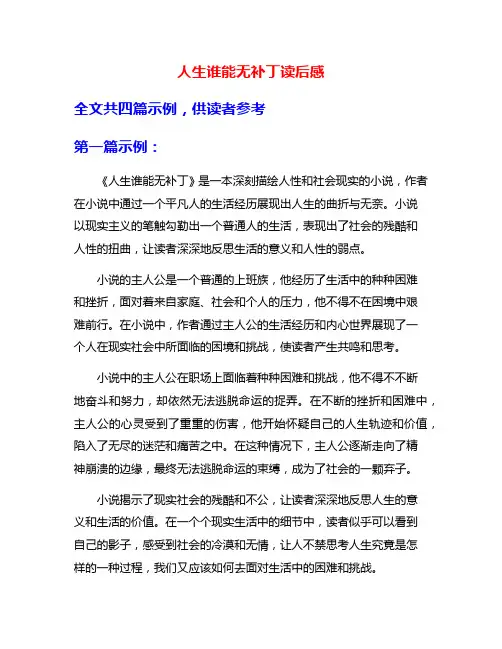 人生谁能无补丁读后感

全文共四篇示例，供读者参考

第一篇示例：

《人生谁能无补丁》是一本深刻描绘人性和社会现实的小说，作者在小说中通过一个平凡人的生活经历展现出人生的曲折与无奈。小说以现实主义的笔触勾勒出一个普通人的生活，表现出了社会的残酷和人性的扭曲，让读者深深地反思生活的意义和人性的弱点。

小说的主人公是一个普通的上班族，他经历了生活中的种种困难和挫折，面对着来自家庭、社会和个人的压力，他不得不在困境中艰难前行。在小说中，作者通过主人公的生活经历和内心世界展现了一个人在现实社会中所面临的困境和挑战，使读者产生共鸣和思考。

小说中的主人公在职场上面临着种种困难和挑战，他不得不不断地奋斗和努力，却依然无法逃脱命运的捉弄。在不断的挫折和困难中，主人公的心灵受到了重重的伤害，他开始怀疑自己的人生轨迹和价值，陷入了无尽的迷茫和痛苦之中。在这种情况下，主人公逐渐走向了精神崩溃的边缘，最终无法逃脱命运的束缚，成为了社会的一颗弃子。

小说揭示了现实社会的残酷和不公，让读者深深地反思人生的意义和生活的价值。在一个个现实生活中的细节中，读者似乎可以看到自己的影子，感受到社会的冷漠和无情，让人不禁思考人生究竟是怎样的一种过程，我们又应该如何去面对生活中的困难和挑战。